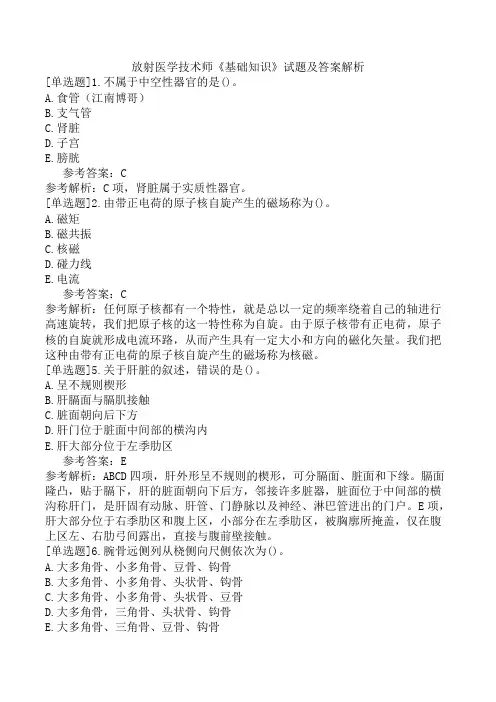 放射医学技术师《基础知识》试题及答案解析
[单选题]1.不属于中空性器官的是()。
A.食管（江南博哥）
B.支气管
C.肾脏
D.子宫
E.膀胱
参考答案：C
参考解析：C项，肾脏属于实质性器官。
[单选题]2.由带正电荷的原子核自旋产生的磁场称为()。
A.磁矩
B.磁共振
C.核磁
D.磁力线
E.电流
参考答案：C
参考解析：任何原子核都有一个特性，就是总以一定的频率绕着自己的轴进行高速旋转，我们把原子核的这一特性称为自旋。由于原子核带有正电荷，原子核的自旋就形成电流环路，从而产生具有一定大小和方向的磁化矢量。我们把这种由带有正电荷的原子核自旋产生的磁场称为核磁。
[单选题]5.关于肝脏的叙述，错误的是()。
A.呈不规则楔形
B.肝膈面与膈肌接触
C.脏面朝向后下方
D.肝门位于脏面中间部的横沟内
E.肝大部分位于左季肋区
参考答案：E
参考解析：ABCD四项，肝外形呈不规则的楔形，可分膈面、脏面和下缘。膈面隆凸，贴于膈下，肝的脏面朝向下后方，邻接许多脏器，脏面位于中间部的横沟称肝门，是肝固有动脉、肝管、门静脉以及神经、淋巴管进出的门户。E项，肝大部分位于右季肋区和腹上区，小部分在左季肋区，被胸廓所掩盖，仅在腹上区左、右肋弓间露出，直接与腹前壁接触。
[单选题]6.腕骨远侧列从桡侧向尺侧依次为()。
A.大多角骨、小多角骨、豆骨、钩骨
B.大多角骨、小多角骨、头状骨、钩骨
C.大多角骨、小多角骨、头状骨、豆骨
D.大多角骨，三角骨、头状骨、钩骨
E.大多角骨、三角骨、豆骨、钩骨